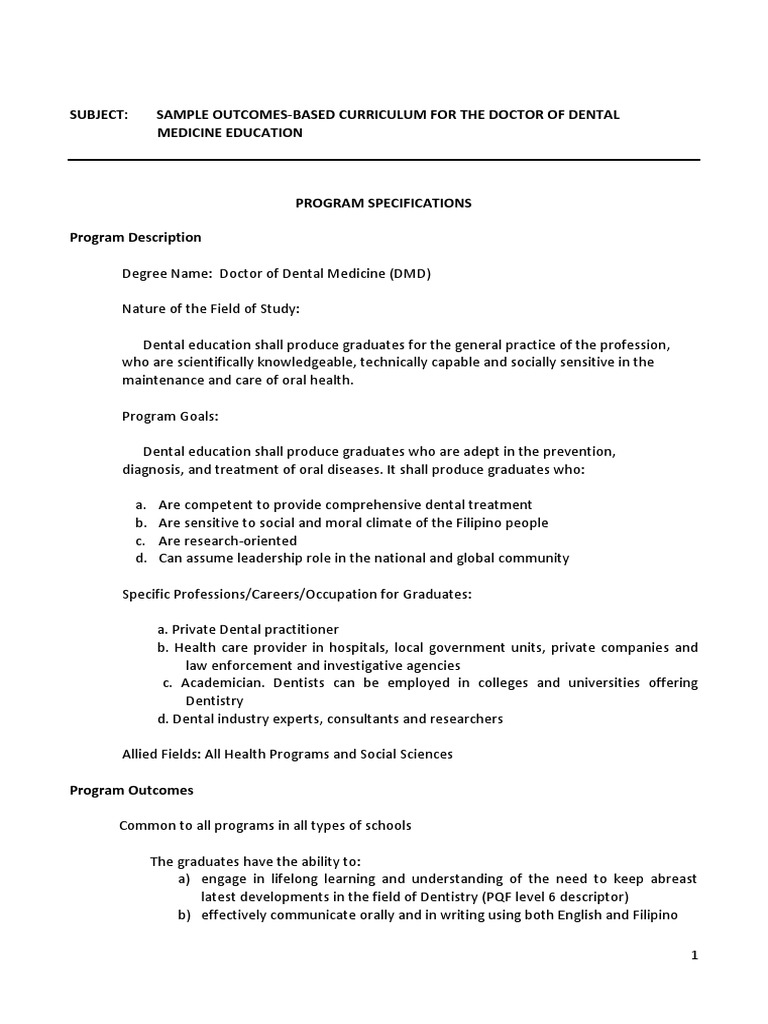 SUBJECT: SAMPLE OUTCOMES-BASED CURRICULUM FOR THE DOCTOR OF DENTAL MEDICINE EDUCATION

PROGRAM SPECIFICATIONS

Program Description

Degree Name: Doctor of Dental Medicine (DMD)

Nature of the Field of Study:

Dental education shall produce graduates for the general practice of the profession, who are scientifically knowledgeable, technically capable and socially sensitive in the maintenance and care of oral health.

Program Goals:

Dental education shall produce graduates who are adept in the prevention, diagnosis, and treatment of oral diseases. It shall produce graduates who:

a. Are competent to provide comprehensive dental treatment
b. Are sensitive to social and moral climate of the Filipino people
c. Are research-oriented
d. Can assume leadership role in the national and global community

Specific Professions/Careers/Occupation for Graduates:

a. Private Dental practitioner
b. Health care provider in hospitals, local government units, private companies and law enforcement and investigative agencies
c. Academician. Dentists can be employed in colleges and universities offering Dentistry
d. Dental industry experts, consultants and researchers

Allied Fields: All Health Programs and Social Sciences

Program Outcomes

Common to all programs in all types of schools

The graduates have the ability to:
a) engage in lifelong learning and understanding of the need to keep abreast latest developments in the field of Dentistry (PQF level 6 descriptor)
b) effectively communicate orally and in writing using both English and Filipino

1